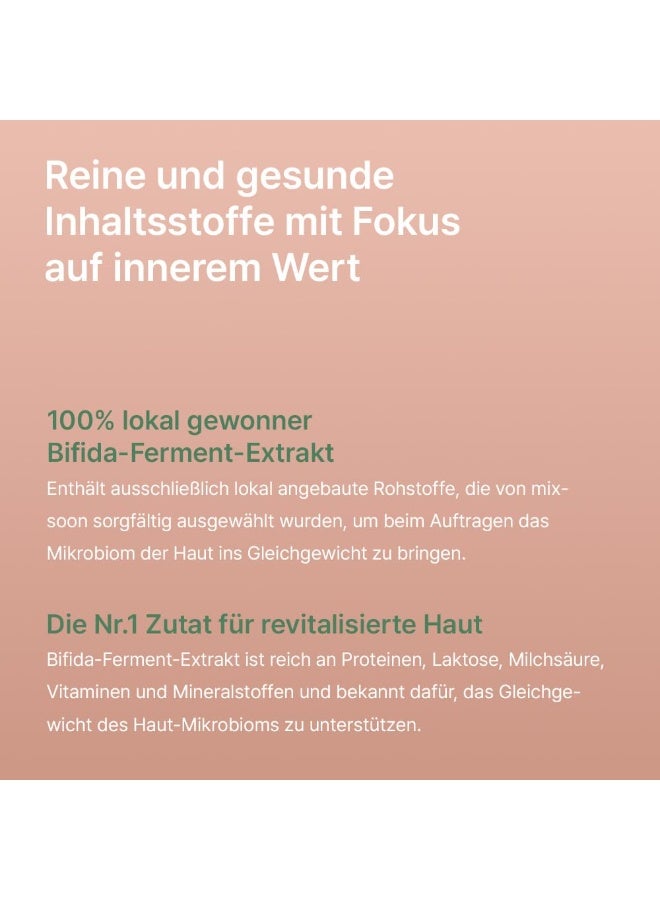 Reine und gesunde Inhaltsstoffe mit Fokus auf innerem Wert

100% lokal gewonner Bifida-Ferment-Extrakt

Enthält ausschließlich lokal angebaute Rohstoffe, die von mixsoon sorgfältig ausgewählt wurden, um beim Auftragen das Mikrobiom der Haut ins Gleichgewicht zu bringen.

Die Nr.1 Zutat für revitalisierte Haut

Bifida-Ferment-Extrakt ist reich an Proteinen, Laktose, Milchsäure, Vitaminen und Mineralstoffen und bekannt dafür, das Gleichgewicht des Haut-Mikrobioms zu unterstützen.